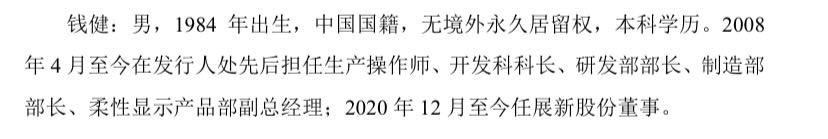 钱健：男，1984 年出生，中国国籍，无境外永久居留权，本科学历。2008 年 4 月至今在发行人处先后担任生产操作师、开发科科长、研发部部长、制造部部长、柔性显示产品部副总经理；2020 年 12 月至今任展新股份董事。